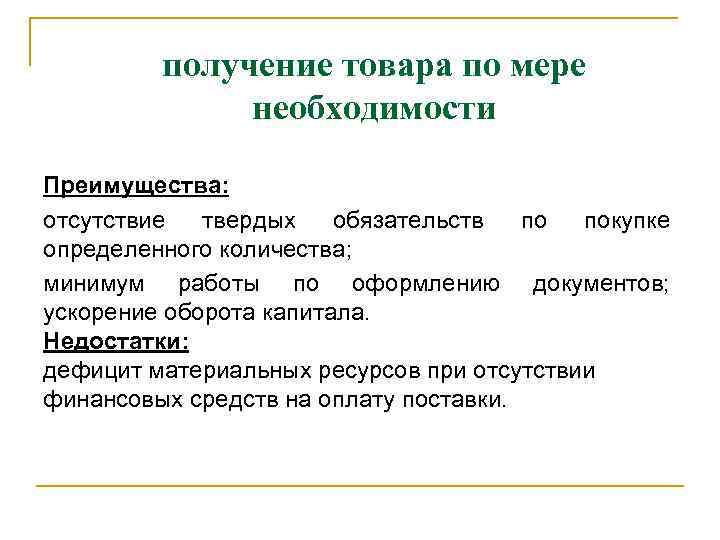 получение товара по мере необходимости

Преимущества:

отсутствие твердых обязательств по покупке определенного количества;

минимум работы по оформлению документов; ускорение оборота капитала.

Недостатки:

дефицит материальных ресурсов при отсутствии финансовых средств на оплату поставки.